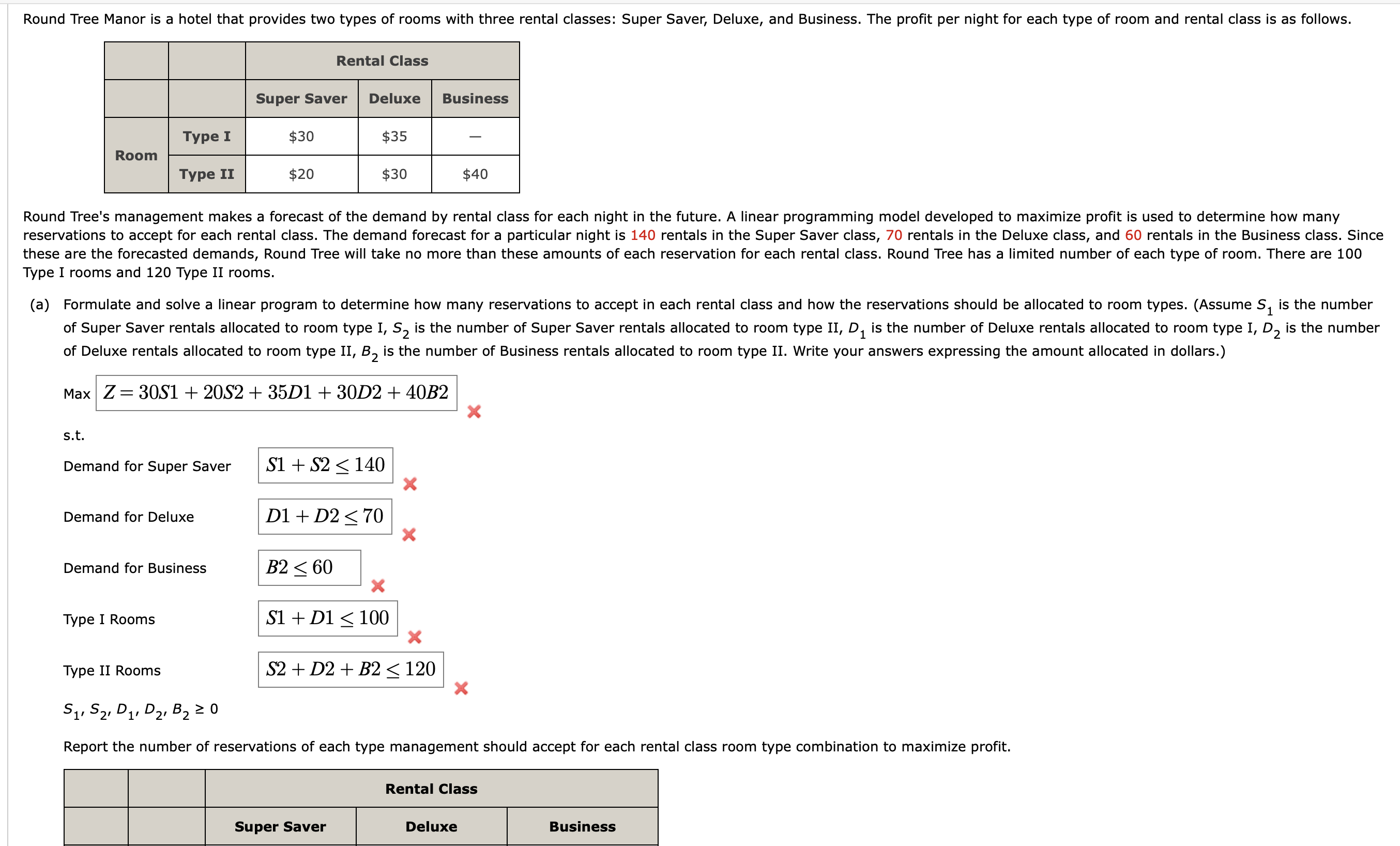 Round Tree Manor is a hotel that provides two types of rooms with three rental classes: Super Saver, Deluxe, and Business. The profit per night for each type of room and rental class is as follows.

| | | Rental Class | | |
|---|---|---|---|---|
| | | Super Saver | Deluxe | Business |
| Room | Type I | \$30 | \$35 | — |
| | Type II | \$20 | \$30 | \$40 |

Round Tree's management makes a forecast of the demand by rental class for each night in the future. A linear programming model developed to maximize profit is used to determine how many reservations to accept for each rental class. The demand forecast for a particular night is 140 rentals in the Super Saver class, 70 rentals in the Deluxe class, and 60 rentals in the Business class. Since these are the forecasted demands, Round Tree will take no more than these amounts of each reservation for each rental class. Round Tree has a limited number of each type of room. There are 100 Type I rooms and 120 Type II rooms.

(a) Formulate and solve a linear program to determine how many reservations to accept in each rental class and how the reservations should be allocated to room types. (Assume $S_1$ is the number of Super Saver rentals allocated to room type I, $S_2$ is the number of Super Saver rentals allocated to room type II, $D_1$ is the number of Deluxe rentals allocated to room type I, $D_2$ is the number of Deluxe rentals allocated to room type II, $B_2$ is the number of Business rentals allocated to room type II. Write your answers expressing the amount allocated in dollars.)

Max $Z = 30S1 + 20S2 + 35D1 + 30D2 + 40B2$

s.t.

Demand for Super Saver $S1 + S2 \leq 140$

Demand for Deluxe $D1 + D2 \leq 70$

Demand for Business $B2 \leq 60$

Type I Rooms $S1 + D1 \leq 100$

Type II Rooms $S2 + D2 + B2 \leq 120$

$S_1, S_2, D_1, D_2, B_2 \geq 0$

Report the number of reservations of each type management should accept for each rental class room type combination to maximize profit.

| | | Rental Class | | |
|---|---|---|---|---|
| | | Super Saver | Deluxe | Business |